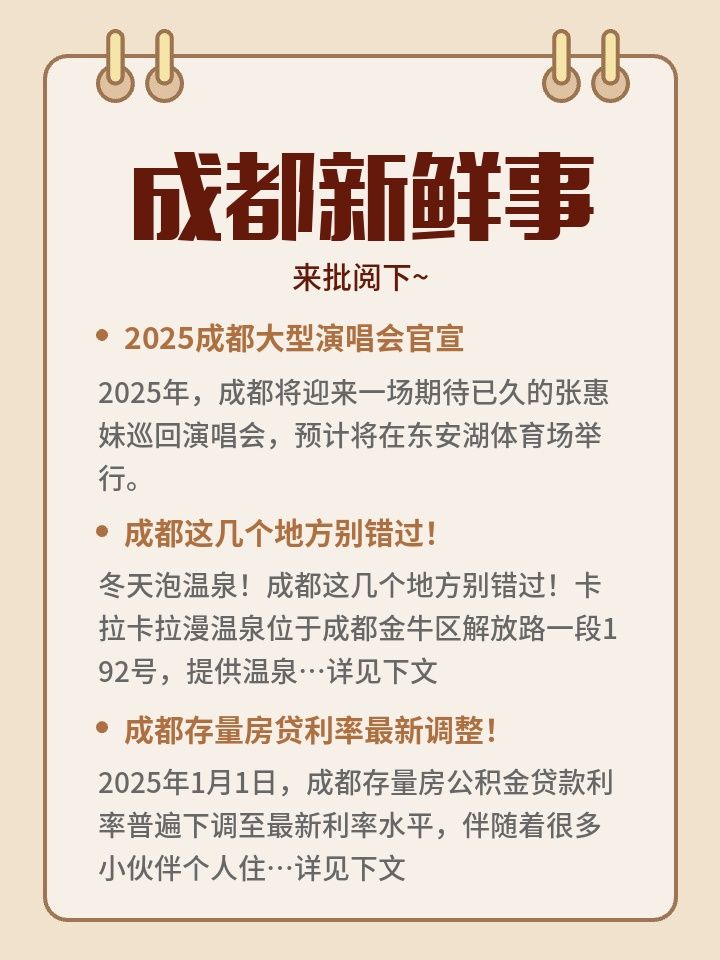 成都新鲜事

来批阅下~

• 2025成都大型演唱会官宣

2025年，成都将迎来一场期待已久的张惠妹巡回演唱会，预计将在东安湖体育场举行。

• 成都这几个地方别错过！

冬天泡温泉！成都这几个地方别错过！卡拉卡拉漫温泉位于成都金牛区解放路一段192号，提供温泉…详见下文

• 成都存量房贷利率最新调整！

2025年1月1日，成都存量房公积金贷款利率普遍下调至最新利率水平，伴随着很多小伙伴个人住…详见下文